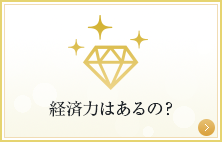 経済力はあるの?